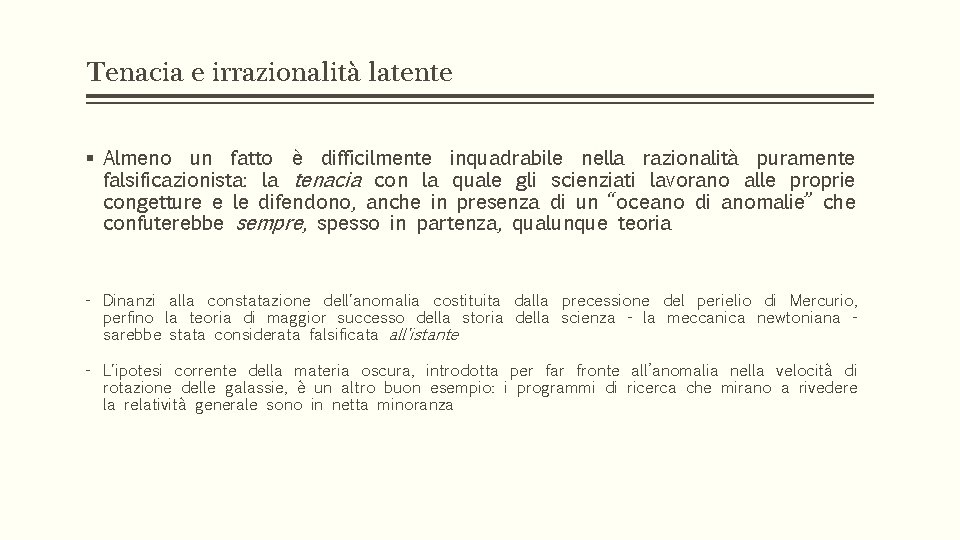 Tenacia e irrazionalità latente

▪ Almeno un fatto è difficilmente inquadrabile nella razionalità puramente falsificazionista: la tenacia con la quale gli scienziati lavorano alle proprie congetture e le difendono, anche in presenza di un "oceano di anomalie" che confuterebbe sempre, spesso in partenza, qualunque teoria

- Dinanzi alla constatazione dell'anomalia costituita dalla precessione del perielio di Mercurio, perfino la teoria di maggior successo della storia della scienza - la meccanica newtoniana - sarebbe stata considerata falsificata all'istante

- L'ipotesi corrente della materia oscura, introdotta per far fronte all'anomalia nella velocità di rotazione delle galassie, è un altro buon esempio: i programmi di ricerca che mirano a rivedere la relatività generale sono in netta minoranza